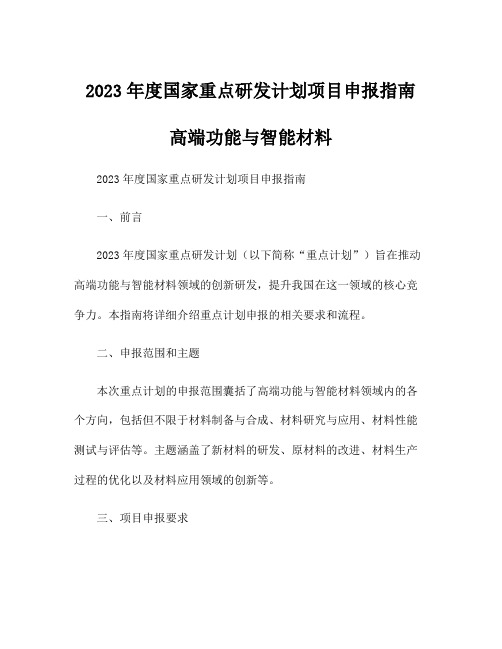 2023 年度国家重点研发计划项目申报指南

高端功能与智能材料

2023 年度国家重点研发计划项目申报指南

一、前言

2023 年度国家重点研发计划（以下简称“重点计划”）旨在推动高端功能与智能材料领域的创新研发，提升我国在这一领域的核心竞争力。本指南将详细介绍重点计划申报的相关要求和流程。

二、申报范围和主题

本次重点计划的申报范围囊括了高端功能与智能材料领域内的各个方向，包括但不限于材料制备与合成、材料研究与应用、材料性能测试与评估等。主题涵盖了新材料的研发、原材料的改进、材料生产过程的优化以及材料应用领域的创新等。

三、项目申报要求